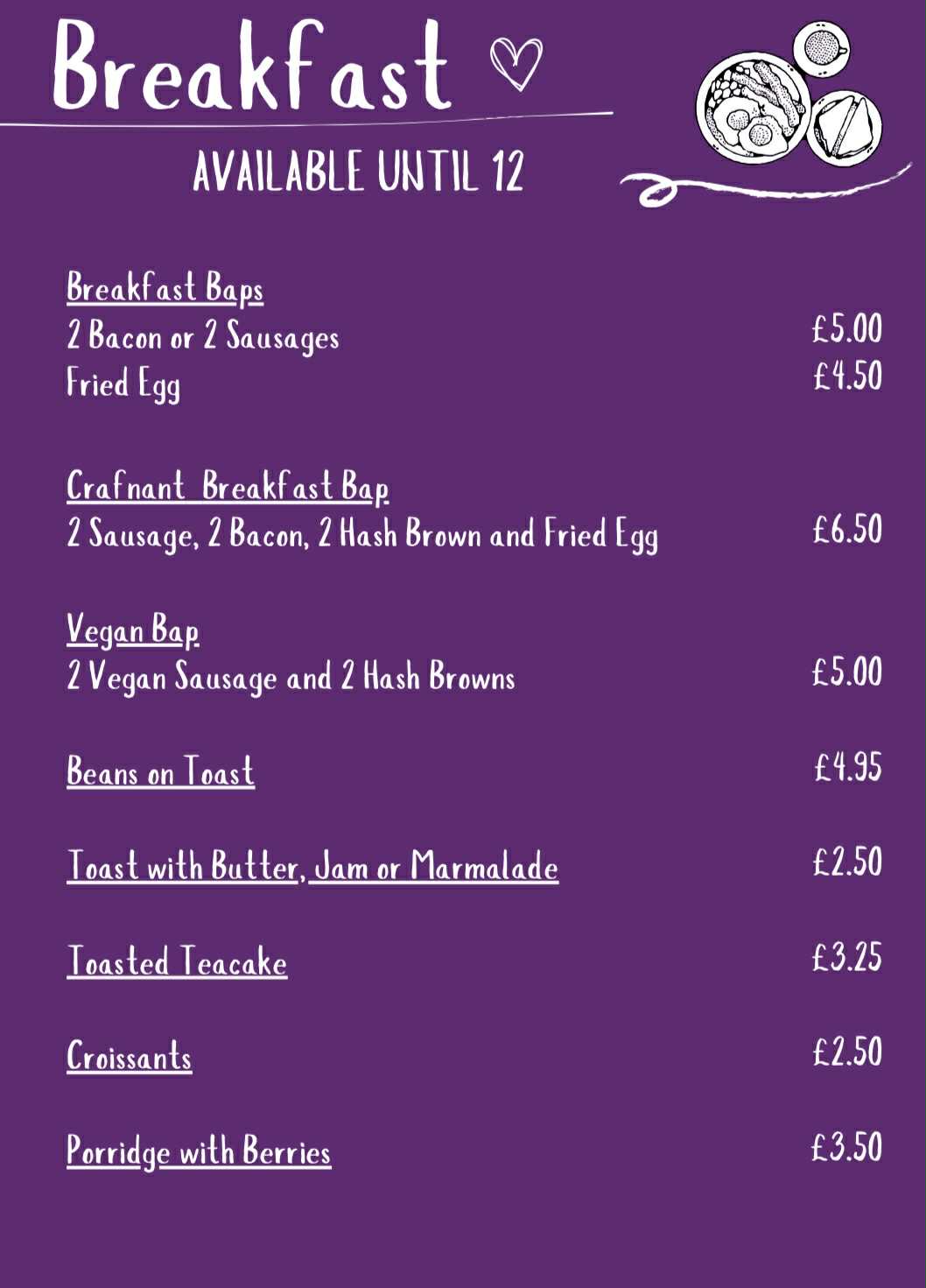 Breakfast

AVAILABLE UNTIL 12

Breakfast Baps
2 Bacon or 2 Sausages £5.00
Fried Egg £4.50

Crafnant Breakfast Bap
2 Sausage, 2 Bacon, 2 Hash Brown and Fried Egg £6.50

Vegan Bap
2 Vegan Sausage and 2 Hash Browns £5.00

Beans on Toast £4.95

Toast with Butter, Jam or Marmalade £2.50

Toasted Teacake £3.25

Croissants £2.50

Porridge with Berries £3.50